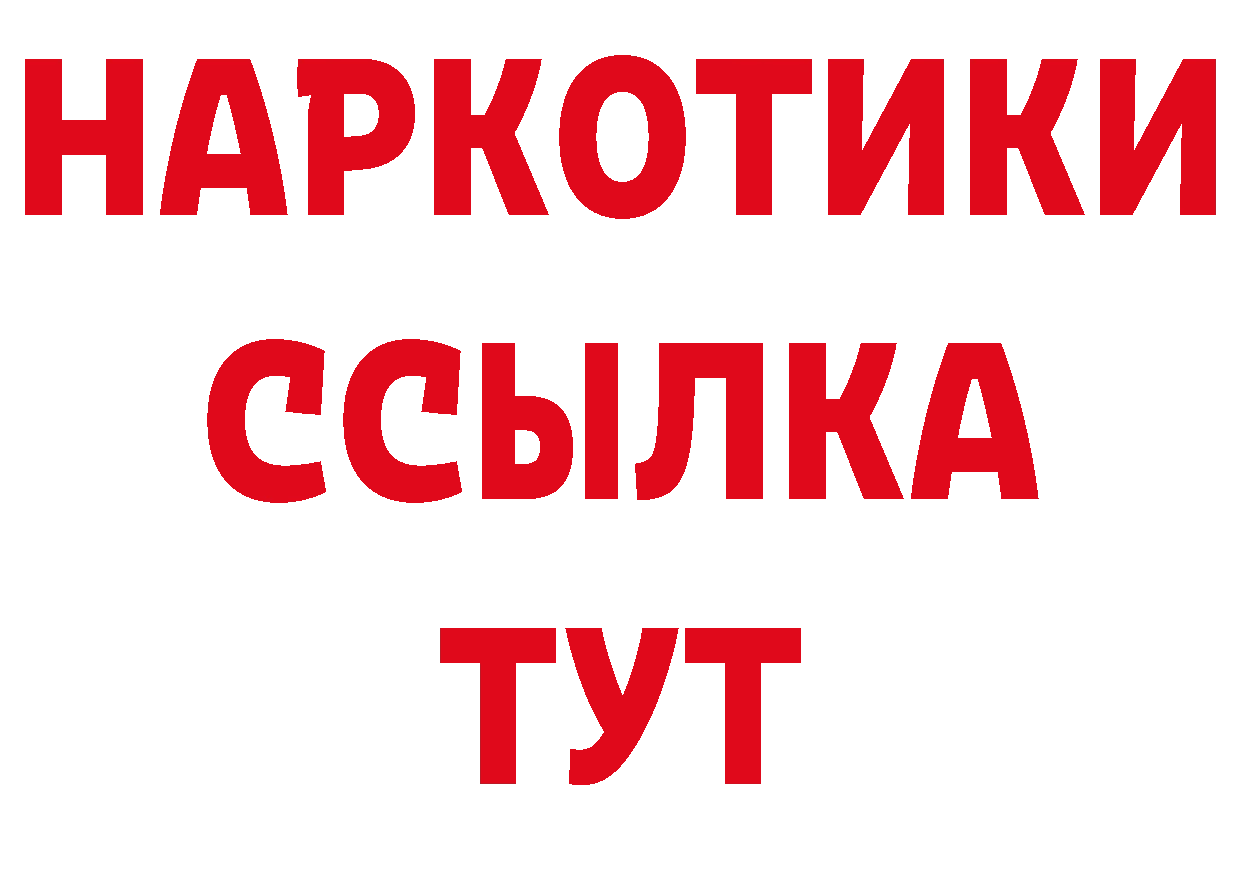 НАРКОТИКИ ССЫЛКА ТУТ